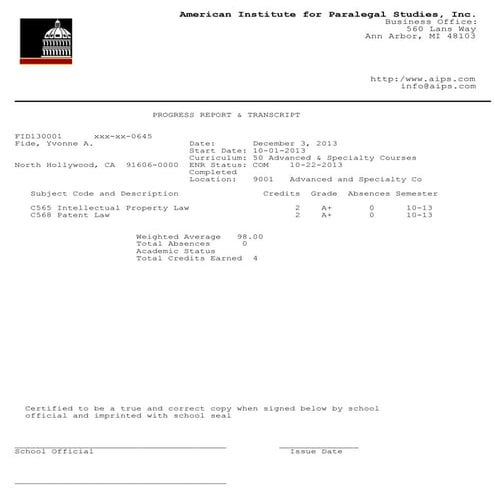 American Institute for Paralegal Studies, Inc.
Business Office:
560 Lans Way
Ann Arbor, MI 48103

http:/www.aips.com
info@aips.com

PROGRESS REPORT & TRANSCRIPT

FID130001 xxx-xx-0645
Fide, Yvonne A.

North Hollywood, CA 91606-0000

Date: December 3, 2013
Start Date: 10-01-2013
Curriculum: 50 Advanced & Specialty Courses
ENR Status: COM 10-22-2013
Completed
Location: 9001 Advanced and Specialty Co

| Subject Code and Description | Credits | Grade | Absences | Semester |
|---|---|---|---|---|
| C565 Intellectual Property Law | 2 | A+ | 0 | 10-13 |
| C568 Patent Law | 2 | A+ | 0 | 10-13 |

Weighted Average 98.00
Total Absences 0
Academic Status
Total Credits Earned 4

Certified to be a true and correct copy when signed below by school official and imprinted with school seal

School Official

Issue Date